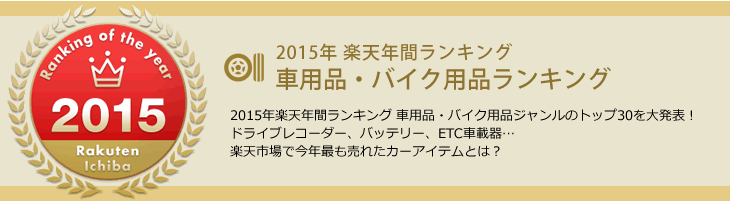 Ranking of the year
2015
Rakuten
Ichiba

2015年 楽天年間ランキング
車用品・バイク用品ランキング

2015年楽天年間ランキング 車用品・バイク用品ジャンルのトップ30を大発表！
ドライブレコーダー、バッテリー、ETC車載器…
楽天市場で今年最も売れたカーアイテムとは？